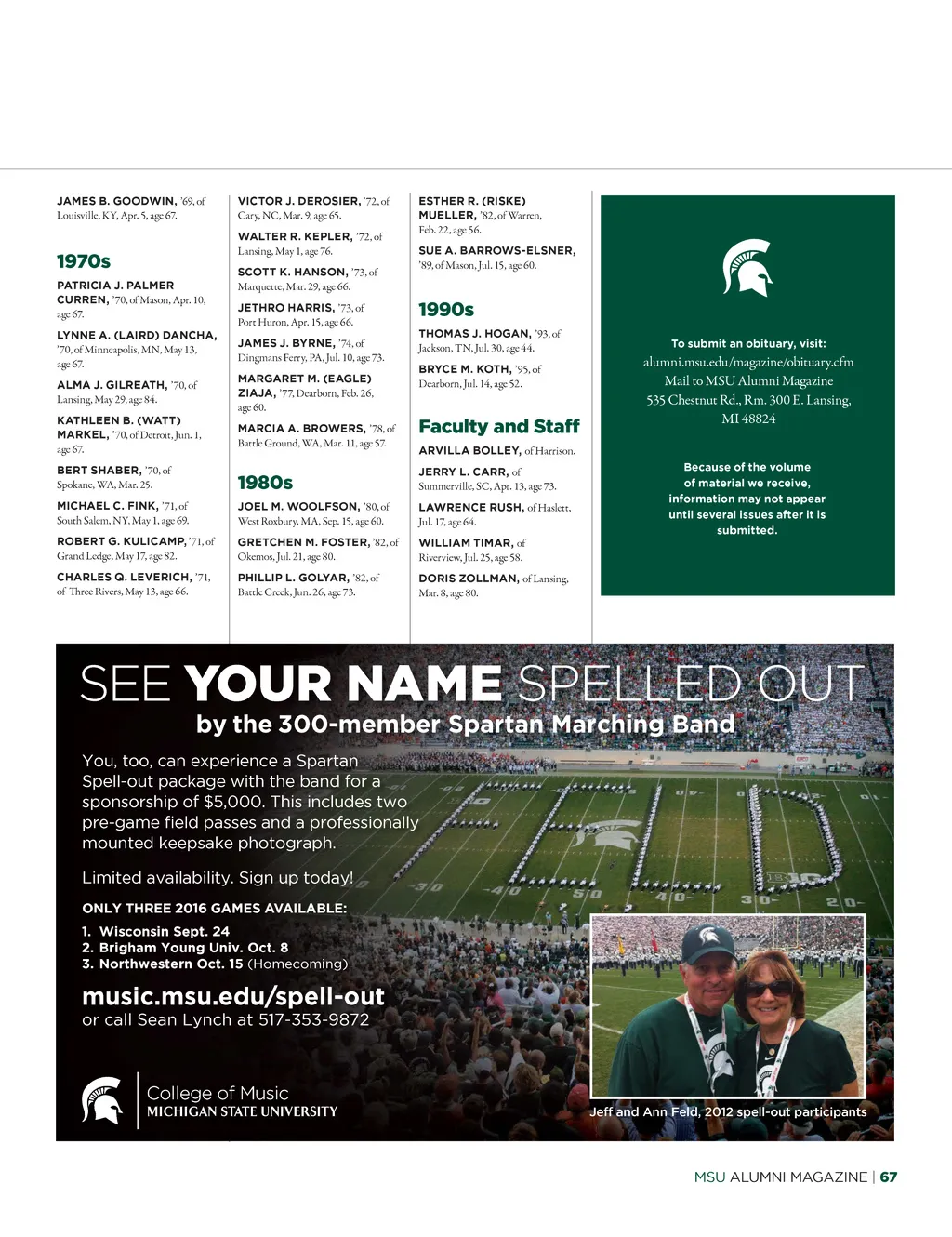 JAMES B. GOODWIN, '69, of Louisville, KY, Apr. 5, age 67.

1970s

PATRICIA J. PALMER CURREN, '70, of Mason, Apr. 10, age 67.

LYNNE A. (LAIRD) DANCHA, '70, of Minneapolis, MN, May 13, age 67.

ALMA J. GILREATH, '70, of Lansing, May 29, age 84.

KATHLEEN B. (WATT) MARKEL, '70, of Detroit, Jun. 1, age 67.

BERT SHABER, '70, of Spokane, WA, Mar. 25.

MICHAEL C. FINK, '71, of South Salem, NY, May 1, age 69.

ROBERT G. KULICAMP, '71, of Grand Ledge, May 17, age 82.

CHARLES Q. LEVERICH, '71, of Three Rivers, May 13, age 66.

VICTOR J. DEROSIER, '72, of Cary, NC, Mar. 9, age 65.

WALTER R. KEPLER, '72, of Lansing, May 1, age 76.

SCOTT K. HANSON, '73, of Marquette, Mar. 29, age 66.

JETHRO HARRIS, '73, of Port Huron, Apr. 15, age 66.

JAMES J. BYRNE, '74, of Dingmans Ferry, PA, Jul. 10, age 73.

MARGARET M. (EAGLE) ZIAJA, '77, Dearborn, Feb. 26, age 60.

MARCIA A. BROWERS, '78, of Battle Ground, WA, Mar. 11, age 57.

1980s

JOEL M. WOOLFSON, '80, of West Roxbury, MA, Sep. 15, age 60.

GRETCHEN M. FOSTER, '82, of Okemos, Jul. 21, age 80.

PHILLIP L. GOLYAR, '82, of Battle Creek, Jun. 26, age 73.

ESTHER R. (RISKE) MUELLER, '82, of Warren, Feb. 22, age 56.

SUE A. BARROWS-ELSNER, '89, of Mason, Jul. 15, age 60.

1990s

THOMAS J. HOGAN, '93, of Jackson, TN, Jul. 30, age 44.

BRYCE M. KOTH, '95, of Dearborn, Jul. 14, age 52.

Faculty and Staff

ARVILLA BOLLEY, of Harrison.

JERRY L. CARR, of Summerville, SC, Apr. 13, age 73.

LAWRENCE RUSH, of Haslett, Jul. 17, age 64.

WILLIAM TIMAR, of Riverview, Jul. 25, age 58.

DORIS ZOLLMAN, of Lansing, Mar. 8, age 80.

To submit an obituary, visit:
alumni.msu.edu/magazine/obituary.cfm
Mail to MSU Alumni Magazine
535 Chestnut Rd., Rm. 300 E. Lansing, MI 48824

Because of the volume of material we receive, information may not appear until several issues after it is submitted.

SEE YOUR NAME SPELLED OUT
by the 300-member Spartan Marching Band

You, too, can experience a Spartan Spell-out package with the band for a sponsorship of $5,000. This includes two pre-game field passes and a professionally mounted keepsake photograph.

Limited availability. Sign up today!

ONLY THREE 2016 GAMES AVAILABLE:
1. Wisconsin Sept. 24
2. Brigham Young Univ. Oct. 8
3. Northwestern Oct. 15 (Homecoming)

music.msu.edu/spell-out
or call Sean Lynch at 517-353-9872

College of Music
MICHIGAN STATE UNIVERSITY

Jeff and Ann Feld, 2012 spell-out participants

MSU ALUMNI MAGAZINE | 67